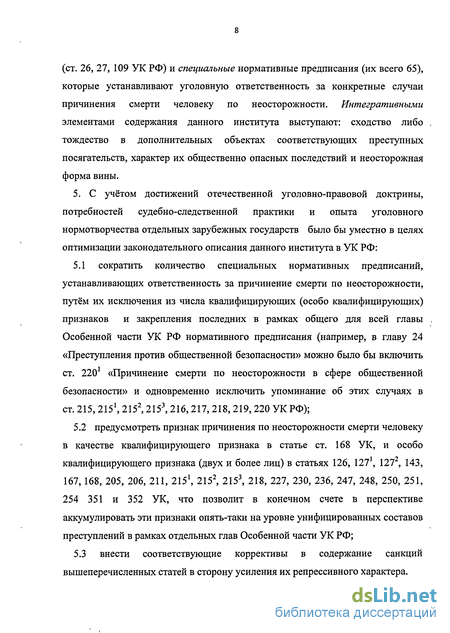 8

(ст. 26, 27, 109 УК РФ) и специальные нормативные предписания (их всего 65), которые устанавливают уголовную ответственность за конкретные случаи причинения смерти человеку по неосторожности. Интегративными элементами содержания данного института выступают: сходство либо тождество в дополнительных объектах соответствующих преступных посягательств, характер их общественно опасных последствий и неосторожная форма вины.

5. С учётом достижений отечественной уголовно-правовой доктрины, потребностей судебно-следственной практики и опыта уголовного нормотворчества отдельных зарубежных государств было бы уместно в целях оптимизации законодательного описания данного института в УК РФ:

5.1 сократить количество специальных нормативных предписаний, устанавливающих ответственность за причинение смерти по неосторожности, путём их исключения из числа квалифицирующих (особо квалифицирующих) признаков и закрепления последних в рамках общего для всей главы Особенной части УК РФ нормативного предписания (например, в главу 24 «Преступления против общественной безопасности» можно было бы включить ст. $220^1$ «Причинение смерти по неосторожности в сфере общественной безопасности» и одновременно исключить упоминание об этих случаях в ст. 215, $215^1$, $215^2$, $215^3$, 216, 217, 218, 219, 220 УК РФ);

5.2 предусмотреть признак причинения по неосторожности смерти человеку в качестве квалифицирующего признака в статье ст. 168 УК, и особо квалифицирующего признака (двух и более лиц) в статьях 126, $127^1$, $127^2$, 143, 167, 168, 205, 206, 211, $215^1$, $215^2$, $215^3$, 218, 227, 230, 236, 247, 248, 250, 251, 254 351 и 352 УК, что позволит в конечном счете в перспективе аккумулировать эти признаки опять-таки на уровне унифицированных составов преступлений в рамках отдельных глав Особенной части УК РФ;

5.3 внести соответствующие коррективы в содержание санкций вышеперечисленных статей в сторону усиления их репрессивного характера.

dsLib.net
библиотека диссертаций